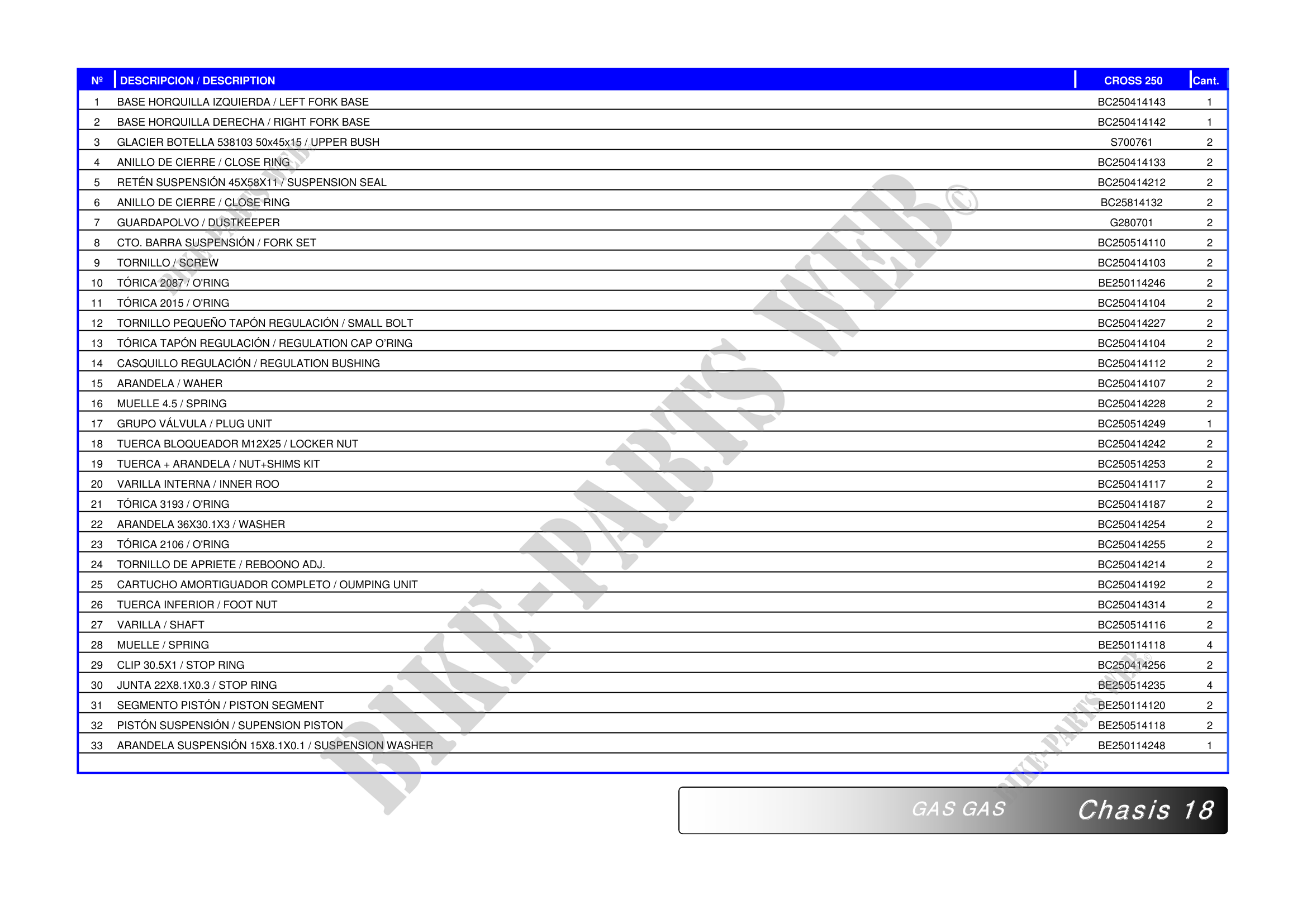 | Nº | DESCRIPCION / DESCRIPTION | CROSS 250 | Cant. |
|---|---|---|---|
| 1 | BASE HORQUILLA IZQUIERDA / LEFT FORK BASE | BC250414143 | 1 |
| 2 | BASE HORQUILLA DERECHA / RIGHT FORK BASE | BC250414142 | 1 |
| 3 | GLACIER BOTELLA 538103 50x45x15 / UPPER BUSH | S700761 | 2 |
| 4 | ANILLO DE CIERRE / CLOSE RING | BC250414133 | 2 |
| 5 | RETÉN SUSPENSIÓN 45X58X11 / SUSPENSION SEAL | BC250414212 | 2 |
| 6 | ANILLO DE CIERRE / CLOSE RING | BC25814132 | 2 |
| 7 | GUARDAPOLVO / DUSTKEEPER | G280701 | 2 |
| 8 | CTO. BARRA SUSPENSIÓN / FORK SET | BC250514110 | 2 |
| 9 | TORNILLO / SCREW | BC250414103 | 2 |
| 10 | TÓRICA 2087 / O'RING | BE250114246 | 2 |
| 11 | TÓRICA 2015 / O'RING | BC250414104 | 2 |
| 12 | TORNILLO PEQUEÑO TAPÓN REGULACIÓN / SMALL BOLT | BC250414227 | 2 |
| 13 | TÓRICA TAPÓN REGULACIÓN / REGULATION CAP O'RING | BC250414104 | 2 |
| 14 | CASQUILLO REGULACIÓN / REGULATION BUSHING | BC250414112 | 2 |
| 15 | ARANDELA / WAHER | BC250414107 | 2 |
| 16 | MUELLE 4.5 / SPRING | BC250414228 | 2 |
| 17 | GRUPO VÁLVULA / PLUG UNIT | BC250514249 | 1 |
| 18 | TUERCA BLOQUEADOR M12X25 / LOCKER NUT | BC250414242 | 2 |
| 19 | TUERCA + ARANDELA / NUT+SHIMS KIT | BC250514253 | 2 |
| 20 | VARILLA INTERNA / INNER ROO | BC250414117 | 2 |
| 21 | TÓRICA 3193 / O'RING | BC250414187 | 2 |
| 22 | ARANDELA 36X30.1X3 / WASHER | BC250414254 | 2 |
| 23 | TÓRICA 2106 / O'RING | BC250414255 | 2 |
| 24 | TORNILLO DE APRIETE / REBOONO ADJ. | BC250414214 | 2 |
| 25 | CARTUCHO AMORTIGUADOR COMPLETO / OUMPING UNIT | BC250414192 | 2 |
| 26 | TUERCA INFERIOR / FOOT NUT | BC250414314 | 2 |
| 27 | VARILLA / SHAFT | BC250514116 | 2 |
| 28 | MUELLE / SPRING | BE250114118 | 4 |
| 29 | CLIP 30.5X1 / STOP RING | BC250414256 | 2 |
| 30 | JUNTA 22X8.1X0.3 / STOP RING | BE250514235 | 4 |
| 31 | SEGMENTO PISTÓN / PISTON SEGMENT | BE250114120 | 2 |
| 32 | PISTÓN SUSPENSIÓN / SUPENSION PISTON | BE250514118 | 2 |
| 33 | ARANDELA SUSPENSIÓN 15X8.1X0.1 / SUSPENSION WASHER | BE250114248 | 1 |

GAS GAS Chasis 18

BIKE-PARTS WEB©